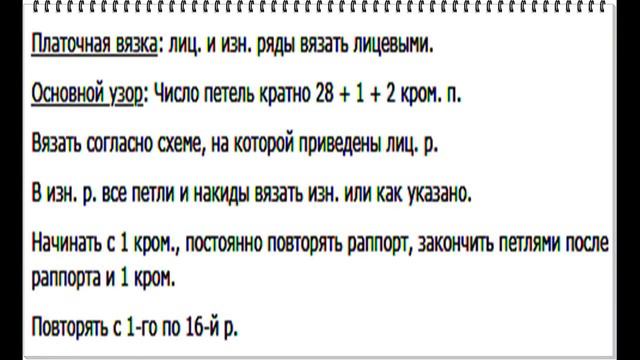 Платочная вязка: лиц. и изн. ряды вязать лицевыми.

Основной узор: Число петель кратно 28 + 1 + 2 кром. п.

Вязать согласно схеме, на которой приведены лиц. р.

В изн. р. все петли и накиды вязать изн. или как указано.

Начинать с 1 кром., постоянно повторять раппорт, закончить петлями после раппорта и 1 кром.

Повторять с 1-го по 16-й р.